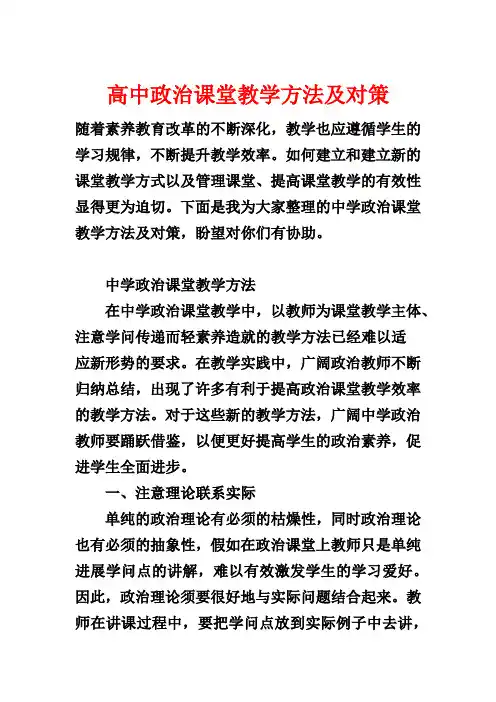 高中政治课堂教学方法及对策

随着素养教育改革的不断深化，教学也应遵循学生的学习规律，不断提升教学效率。如何建立和建立新的课堂教学方式以及管理课堂、提高课堂教学的有效性显得更为迫切。下面是我为大家整理的中学政治课堂教学方法及对策，盼望对你们有协助。

中学政治课堂教学方法

在中学政治课堂教学中，以教师为课堂教学主体、注意学问传递而轻素养造就的教学方法已经难以适应新形势的要求。在教学实践中，广阔政治教师不断归纳总结，出现了许多有利于提高政治课堂教学效率的教学方法。对于这些新的教学方法，广阔中学政治教师要踊跃借鉴，以便更好提高学生的政治素养，促进学生全面进步。

一、注意理论联系实际

单纯的政治理论有必须的枯燥性，同时政治理论也有必须的抽象性，假如在政治课堂上教师只是单纯进展学问点的讲解，难以有效激发学生的学习爱好。因此，政治理论须要很好地与实际问题结合起来。教师在讲课过程中，要把学问点放到实际例子中去讲，